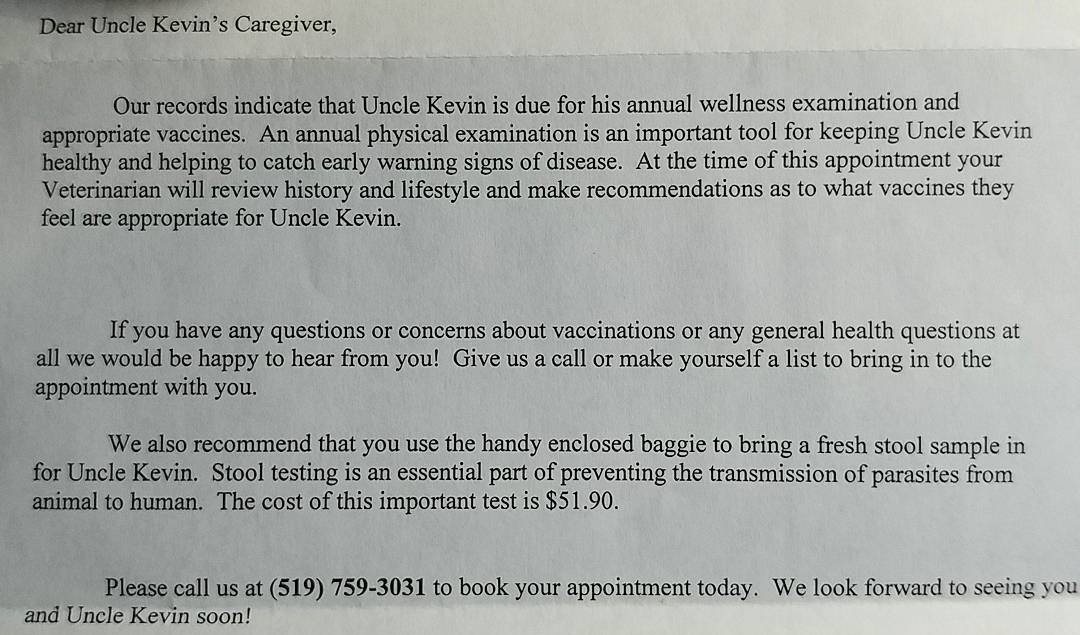 Dear Uncle Kevin's Caregiver,

Our records indicate that Uncle Kevin is due for his annual wellness examination and appropriate vaccines. An annual physical examination is an important tool for keeping Uncle Kevin healthy and helping to catch early warning signs of disease. At the time of this appointment your Veterinarian will review history and lifestyle and make recommendations as to what vaccines they feel are appropriate for Uncle Kevin.

If you have any questions or concerns about vaccinations or any general health questions at all we would be happy to hear from you! Give us a call or make yourself a list to bring in to the appointment with you.

We also recommend that you use the handy enclosed baggie to bring a fresh stool sample in for Uncle Kevin. Stool testing is an essential part of preventing the transmission of parasites from animal to human. The cost of this important test is $51.90.

Please call us at (519) 759-3031 to book your appointment today. We look forward to seeing you and Uncle Kevin soon!